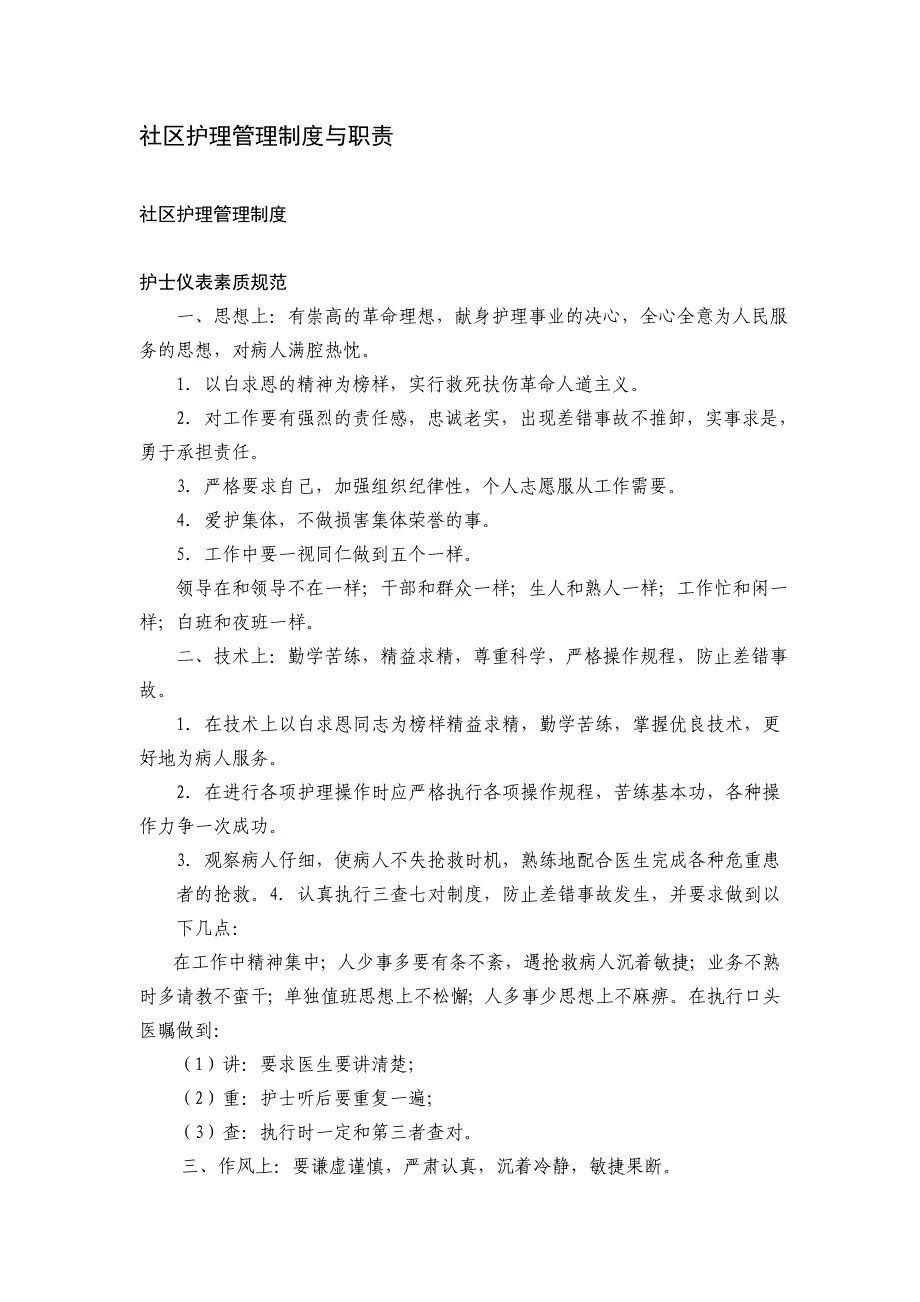 社区护理管理制度与职责

社区护理管理制度

护士仪表素质规范

一、思想上：有崇高的革命理想，献身护理事业的决心，全心全意为人民服务的思想，对病人满腔热忱。

1. 以白求恩的精神为榜样，实行救死扶伤革命人道主义。

2. 对工作要有强烈的责任感，忠诚老实，出现差错事故不推卸，实事求是，勇于承担责任。

3. 严格要求自己，加强组织纪律性，个人志愿服从工作需要。

4. 爱护集体，不做损害集体荣誉的事。

5. 工作中要一视同仁做到五个一样。

领导在和领导不在一样；干部和群众一样；生人和熟人一样；工作忙和闲一样；白班和夜班一样。

二、技术上：勤学苦练，精益求精，尊重科学，严格操作规程，防止差错事故。

1. 在技术上以白求恩同志为榜样精益求精，勤学苦练，掌握优良技术，更好地为病人服务。

2. 在进行各项护理操作时应严格执行各项操作规程，苦练基本功，各种操作力争一次成功。

3. 观察病人仔细，使病人不失抢救时机，熟练地配合医生完成各种危重患者的抢救。4. 认真执行三查七对制度，防止差错事故发生，并要求做到以下几点：

在工作中精神集中；人少事多要有条不紊，遇抢救病人沉着敏捷；业务不熟时多请教不蛮干；单独值班思想上不松懈；人多事少思想上不麻痹。在执行口头医嘱做到：

（1）讲：要求医生要讲清楚；

（2）重：护士听后要重复一遍；

（3）查：执行时一定和第三者查对。

三、作风上：要谦虚谨慎，严肃认真，沉着冷静，敏捷果断。